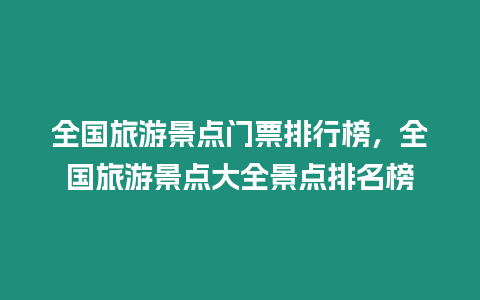 全国旅游景点门票排行榜，全国旅游景点大全景点排名榜